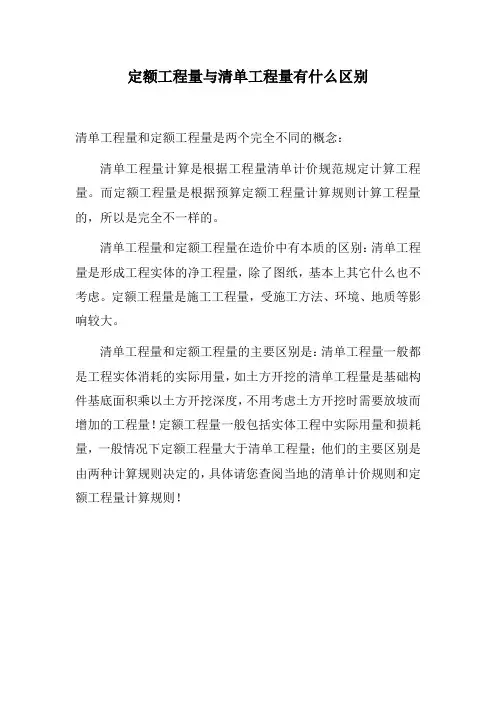 定额工程量与清单工程量有什么区别

清单工程量和定额工程量是两个完全不同的概念：

清单工程量计算是根据工程量清单计价规范规定计算工程量。而定额工程量是根据预算定额工程量计算规则计算工程量的，所以是完全不一样的。

清单工程量和定额工程量在造价中有本质的区别：清单工程量是形成工程实体的净工程量，除了图纸，基本上其它什么也不考虑。定额工程量是施工工程量，受施工方法、环境、地质等影响较大。

清单工程量和定额工程量的主要区别是：清单工程量一般都是工程实体消耗的实际用量，如土方开挖的清单工程量是基础构件基底面积乘以土方开挖深度，不用考虑土方开挖时需要放坡而增加的工程量！定额工程量一般包括实体工程中实际用量和损耗量，一般情况下定额工程量大于清单工程量；他们的主要区别是由两种计算规则决定的，具体请您查阅当地的清单计价规则和定额工程量计算规则！